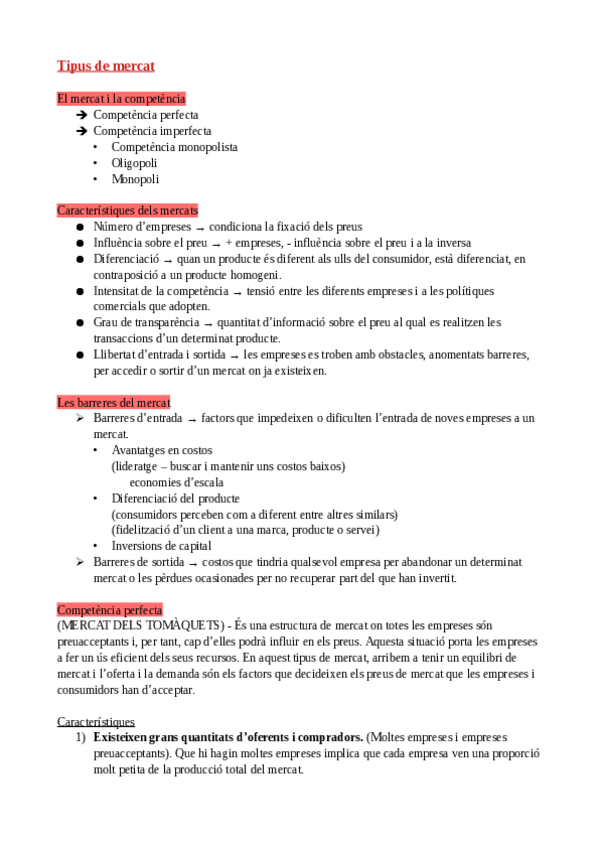 Tipus de mercat

El mercat i la competència
➔ Competència perfecta
➔ Competència imperfecta
• Competència monopolista
• Oligopoli
• Monopoli

Característiques dels mercats
● Número d'empreses → condiciona la fixació dels preus
● Influència sobre el preu → + empreses, - influència sobre el preu i a la inversa
● Diferenciació → quan un producte és diferent als ulls del consumidor, està diferenciat, en contraposició a un producte homogeni.
● Intensitat de la competència → tensió entre les diferents empreses i a les polítiques comercials que adopten.
● Grau de transparència → quantitat d'informació sobre el preu al qual es realitzen les transaccions d'un determinat producte.
● Llibertat d'entrada i sortida → les empreses es troben amb obstacles, anomentats barreres, per accedir o sortir d'un mercat on ja existeixen.

Les barreres del mercat
➢ Barreres d'entrada → factors que impedeixen o dificulten l'entrada de noves empreses a un mercat.
• Avantatges en costos
(lideratge – buscar i mantenir uns costos baixos)
economies d'escala
• Diferenciació del producte
(consumidors perceben com a diferent entre altres similars)
(fidelització d'un client a una marca, producte o servei)
• Inversions de capital
➢ Barreres de sortida → costos que tindria qualsevol empresa per abandonar un determinat mercat o les pèrdues ocasionades per no recuperar part del que han invertit.

Competència perfecta
(MERCAT DELS TOMÀQUETS) - És una estructura de mercat on totes les empreses són preuacceptants i, per tant, cap d'elles podrà influir en els preus. Aquesta situació porta les empreses a fer un ús eficient dels seus recursos. En aquest tipus de mercat, arribem a tenir un equilibri de mercat i l'oferta i la demanda són els factors que decideixen els preus de mercat que les empreses i consumidors han d'acceptar.

Característiques
1) **Existeixen grans quantitats d'oferents i compradors.** (Moltes empreses i empreses preuacceptants). Que hi hagin moltes empreses implica que cada empresa ven una proporció molt petita de la producció total del mercat.